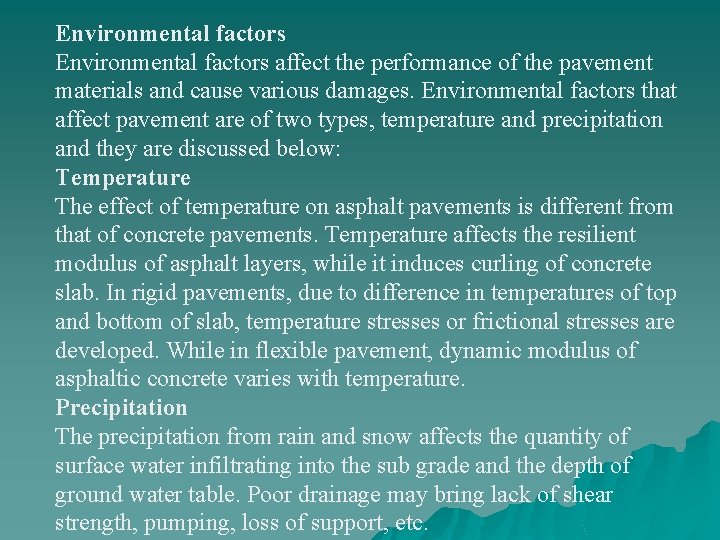 Environmental factors
Environmental factors affect the performance of the pavement materials and cause various damages. Environmental factors that affect pavement are of two types, temperature and precipitation and they are discussed below:
Temperature
The effect of temperature on asphalt pavements is different from that of concrete pavements. Temperature affects the resilient modulus of asphalt layers, while it induces curling of concrete slab. In rigid pavements, due to difference in temperatures of top and bottom of slab, temperature stresses or frictional stresses are developed. While in flexible pavement, dynamic modulus of asphaltic concrete varies with temperature.
Precipitation
The precipitation from rain and snow affects the quantity of surface water infiltrating into the sub grade and the depth of ground water table. Poor drainage may bring lack of shear strength, pumping, loss of support, etc.